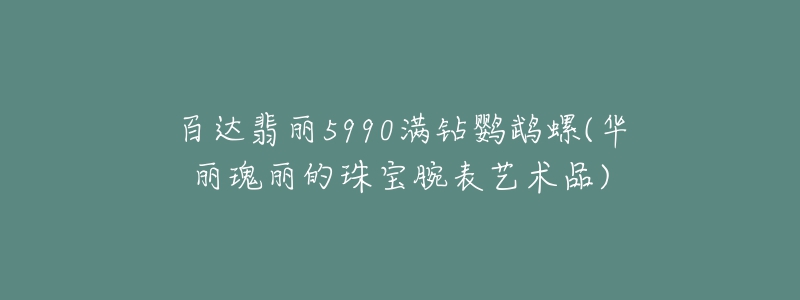 百达翡丽5990满钻鹦鹉螺(华丽瑰丽的珠宝腕表艺术品)